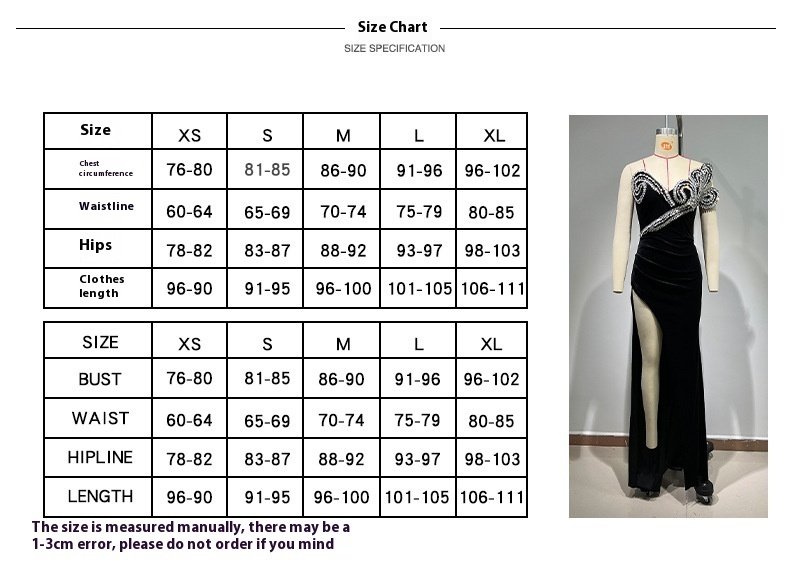 Size Chart
SIZE SPECIFICATION

| Size | XS | S | M | L | XL |
|---|---|---|---|---|---|
| Chest circumference | 76-80 | 81-85 | 86-90 | 91-96 | 96-102 |
| Waistline | 60-64 | 65-69 | 70-74 | 75-79 | 80-85 |
| Hips | 78-82 | 83-87 | 88-92 | 93-97 | 98-103 |
| Clothes length | 96-90 | 91-95 | 96-100 | 101-105 | 106-111 |

| SIZE | XS | S | M | L | XL |
|---|---|---|---|---|---|
| BUST | 76-80 | 81-85 | 86-90 | 91-96 | 96-102 |
| WAIST | 60-64 | 65-69 | 70-74 | 75-79 | 80-85 |
| HIPLINE | 78-82 | 83-87 | 88-92 | 93-97 | 98-103 |
| LENGTH | 96-90 | 91-95 | 96-100 | 101-105 | 106-111 |

The size is measured manually, there may be a 1-3cm error, please do not order if you mind